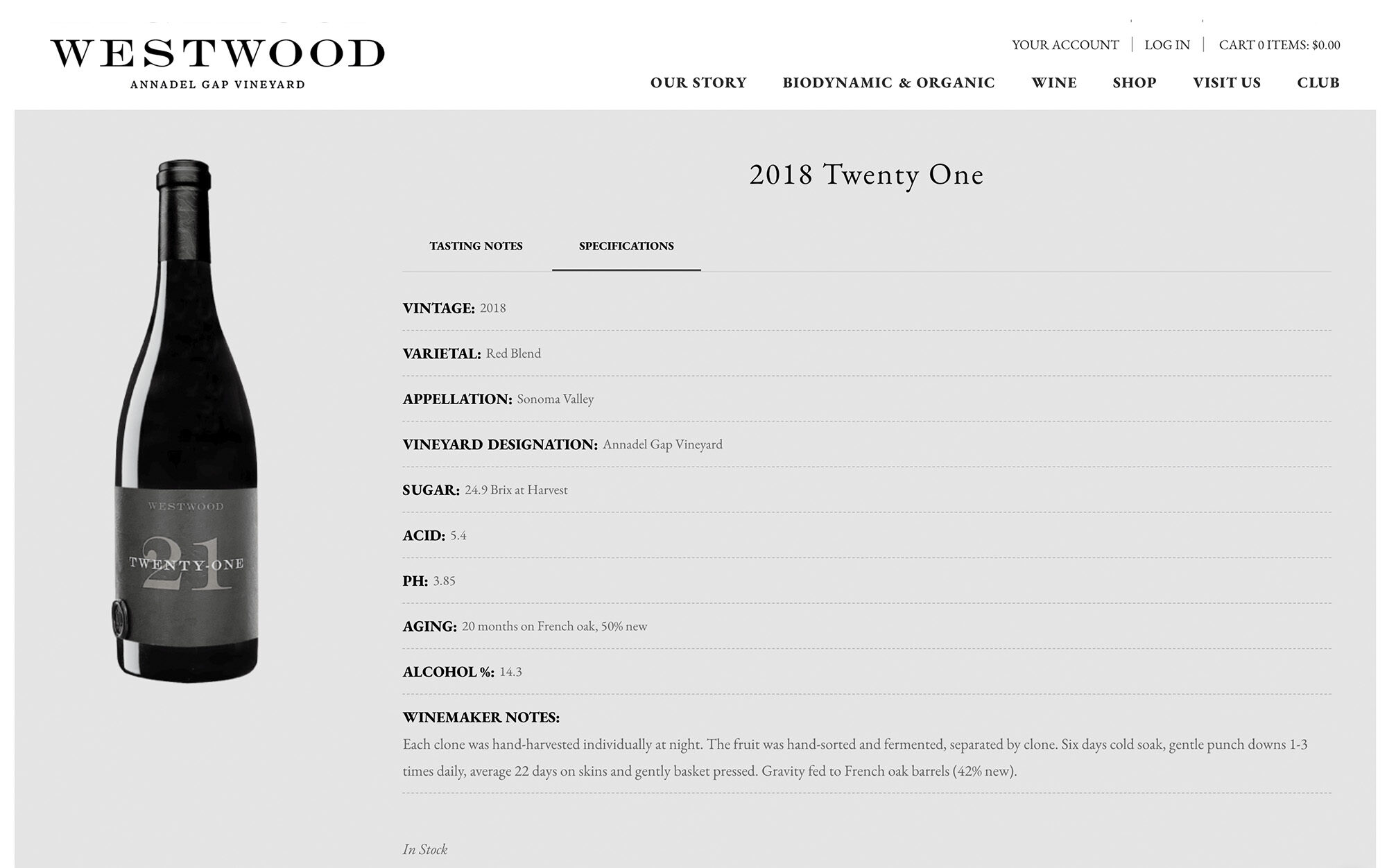 WESTWOOD
ANNADEL GAP VINEYARD

YOUR ACCOUNT | LOG IN | CART 0 ITEMS: $0.00

OUR STORY BIODYNAMIC & ORGANIC WINE SHOP VISIT US CLUB

WESTWOOD
21
TWENTY-ONE

2018 Twenty One

TASTING NOTES SPECIFICATIONS

VINTAGE: 2018

VARIETAL: Red Blend

APPELLATION: Sonoma Valley

VINEYARD DESIGNATION: Annadel Gap Vineyard

SUGAR: 24.9 Brix at Harvest

ACID: 5.4

PH: 3.85

AGING: 20 months on French oak, 50% new

ALCOHOL %: 14.3

WINEMAKER NOTES:
Each clone was hand-harvested individually at night. The fruit was hand-sorted and fermented, separated by clone. Six days cold soak, gentle punch downs 1-3 times daily, average 22 days on skins and gently basket pressed. Gravity fed to French oak barrels (42% new).

In Stock